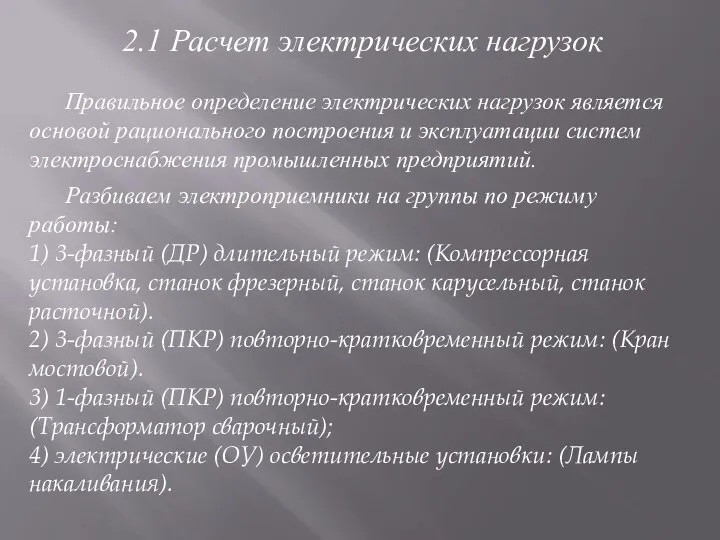 2.1 Расчет электрических нагрузок

Правильное определение электрических нагрузок является основой рационального построения и эксплуатации систем электроснабжения промышленных предприятий.

Разбиваем электроприемники на группы по режиму работы:
1) 3-фазный (ДР) длительный режим: (Компрессорная установка, станок фрезерный, станок карусельный, станок расточной).
2) 3-фазный (ПКР) повторно-кратковременный режим: (Кран мостовой).
3) 1-фазный (ПКР) повторно-кратковременный режим: (Трансформатор сварочный);
4) электрические (ОУ) осветительные установки: (Лампы накаливания).